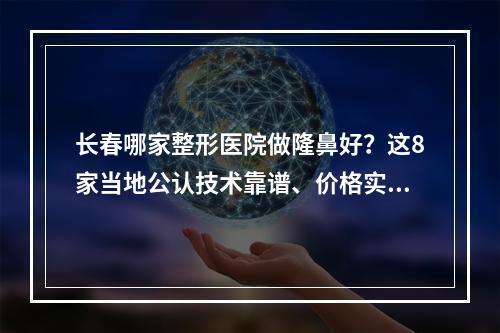 长春哪家整形医院做隆鼻好？这8家当地公认技术靠谱、价格实...